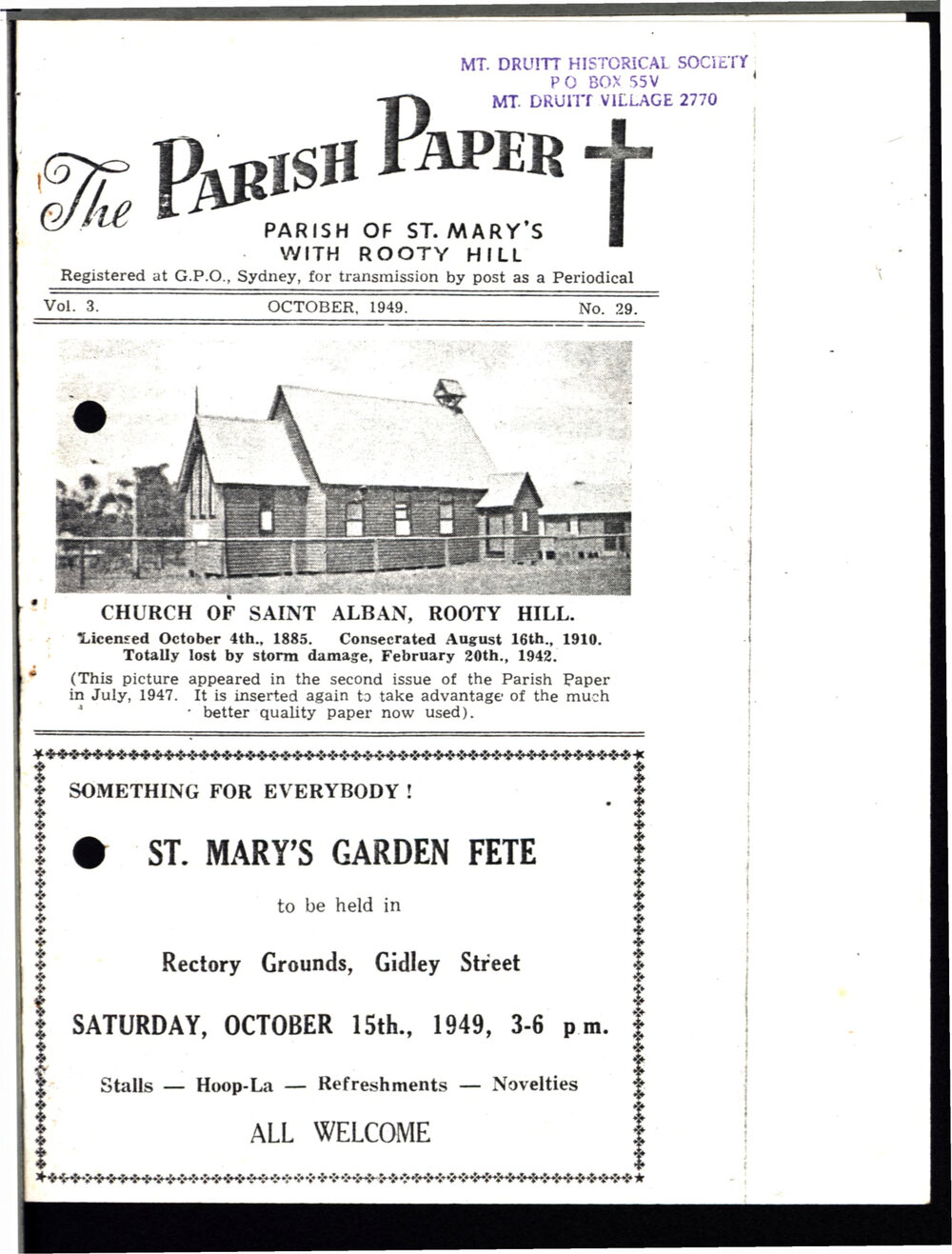 MT. DRUITT HISTORICAL SOCIETY
P O BOX 55V
MT. DRUITT VILLAGE 2770

The PARISH PAPER

PARISH OF ST. MARY'S
WITH ROOTY HILL

Registered at G.P.O., Sydney, for transmission by post as a Periodical

Vol. 3. OCTOBER, 1949. No. 29.

CHURCH OF SAINT ALBAN, ROOTY HILL.
Licensed October 4th., 1885. Consecrated August 16th., 1910.
Totally lost by storm damage, February 20th., 1942.

(This picture appeared in the second issue of the Parish Paper in July, 1947. It is inserted again to take advantage of the much better quality paper now used).

SOMETHING FOR EVERYBODY !

ST. MARY'S GARDEN FETE

to be held in

Rectory Grounds, Gidley Street

SATURDAY, OCTOBER 15th., 1949, 3-6 p.m.

Stalls — Hoop-La — Refreshments — Novelties

ALL WELCOME